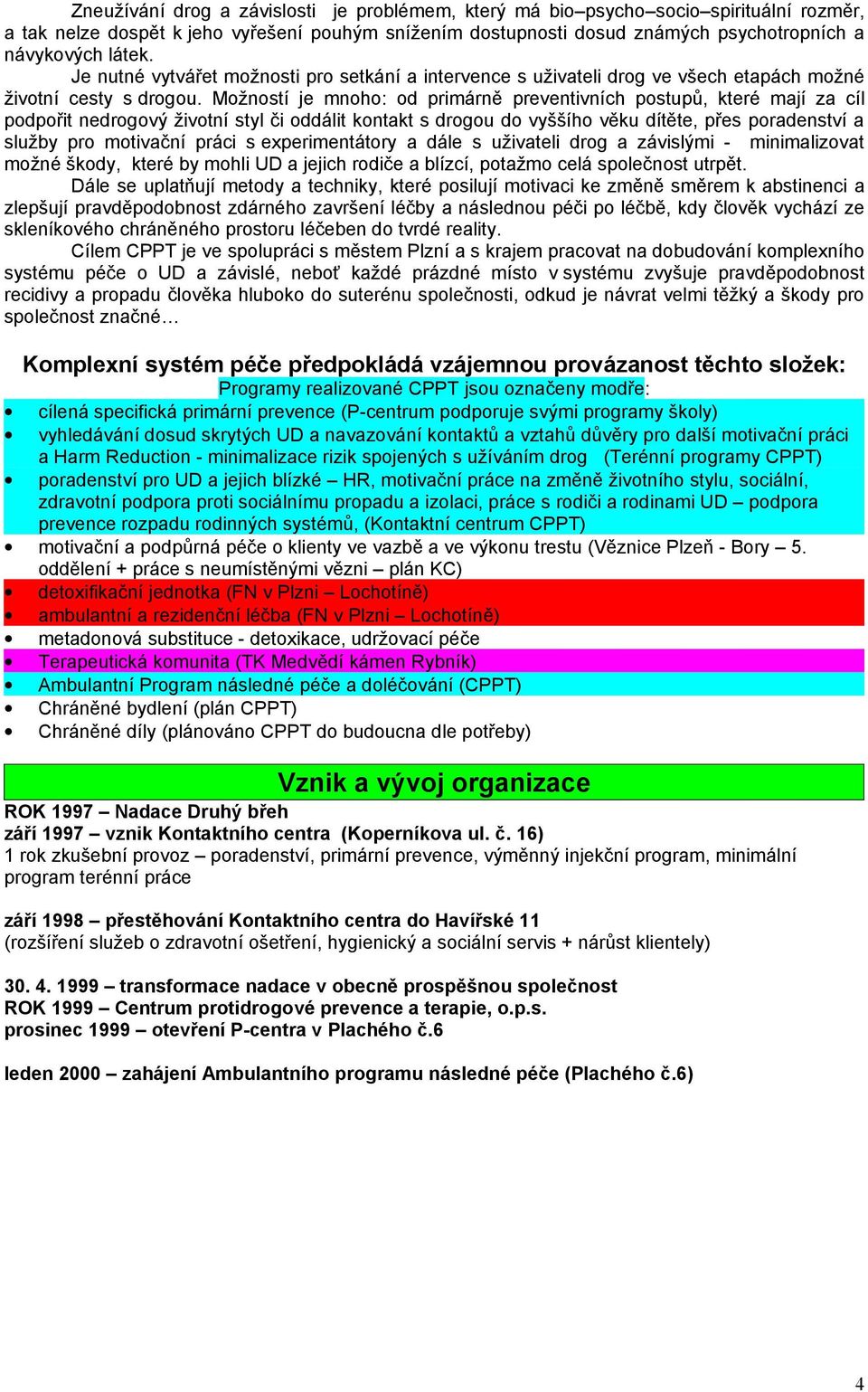 Zneužívání drog a závislosti je problémem, který má bio–psycho–socio–spirituální rozměr, a tak nelze dospět k jeho vyřešení pouhým snížením dostupnosti dosud známých psychotropních a návykových látek.

Je nutné vytvářet možnosti pro setkání a intervence s uživateli drog ve všech etapách možné životní cesty s drogou. Možností je mnoho: od primárně preventivních postupů, které mají za cíl podpořit nedrogový životní styl či oddálit kontakt s drogou do vyššího věku dítěte, přes poradenství a služby pro motivační práci s experimentátory a dále s uživateli drog a závislými - minimalizovat možné škody, které by mohli UD a jejich rodiče a blízcí, potažmo celá společnost utrpět.

Dále se uplatňují metody a techniky, které posilují motivaci ke změně směrem k abstinenci a zlepšují pravděpodobnost zdárného završení léčby a následnou péči po léčbě, kdy člověk vychází ze skleníkového chráněného prostoru léčeben do tvrdé reality.

Cílem CPPT je ve spolupráci s městem Plzní a s krajem pracovat na dobudování komplexního systému péče o UD a závislé, neboť každé prázdné místo v systému zvyšuje pravděpodobnost recidivy a propadu člověka hluboko do suterénu společnosti, odkud je návrat velmi těžký a škody pro společnost značné…

Komplexní systém péče předpokládá vzájemnou provázanost těchto složek:
Programy realizované CPPT jsou označeny modře:

• cílená specifická primární prevence (P-centrum podporuje svými programy školy)
• vyhledávání dosud skrytých UD a navazování kontaktů a vztahů důvěry pro další motivační práci a Harm Reduction - minimalizace rizik spojených s užíváním drog (Terénní programy CPPT)
• poradenství pro UD a jejich blízké – HR, motivační práce na změně životního stylu, sociální, zdravotní podpora proti sociálnímu propadu a izolaci, práce s rodiči a rodinami UD – podpora prevence rozpadu rodinných systémů, (Kontaktní centrum CPPT)
• motivační a podpůrná péče o klienty ve vazbě a ve výkonu trestu (Věznice Plzeň - Bory – 5. oddělení + práce s neumístěnými vězni – plán KC)
• detoxifikační jednotka (FN v Plzni – Lochotíně)
• ambulantní a rezidenční léčba (FN v Plzni – Lochotíně)
• metadonová substituce - detoxikace, udržovací péče
• Terapeutická komunita (TK Medvědí kámen Rybník)
• Ambulantní Program následné péče a doléčování (CPPT)
• Chráněné bydlení (plán CPPT)
• Chráněné díly (plánováno CPPT do budoucna dle potřeby)

Vznik a vývoj organizace

ROK 1997 – Nadace Druhý břeh
září 1997 – vznik Kontaktního centra (Koperníkova ul. č. 16)
1 rok zkušební provoz – poradenství, primární prevence, výměnný injekční program, minimální program terénní práce

září 1998 – přestěhování Kontaktního centra do Havířské 11
(rozšíření služeb o zdravotní ošetření, hygienický a sociální servis + nárůst klientely)

30. 4. 1999 – transformace nadace v obecně prospěšnou společnost
ROK 1999 – Centrum protidrogové prevence a terapie, o.p.s.
prosinec 1999 – otevření P-centra v Plachého č.6

leden 2000 – zahájení Ambulantního programu následné péče (Plachého č.6)

4